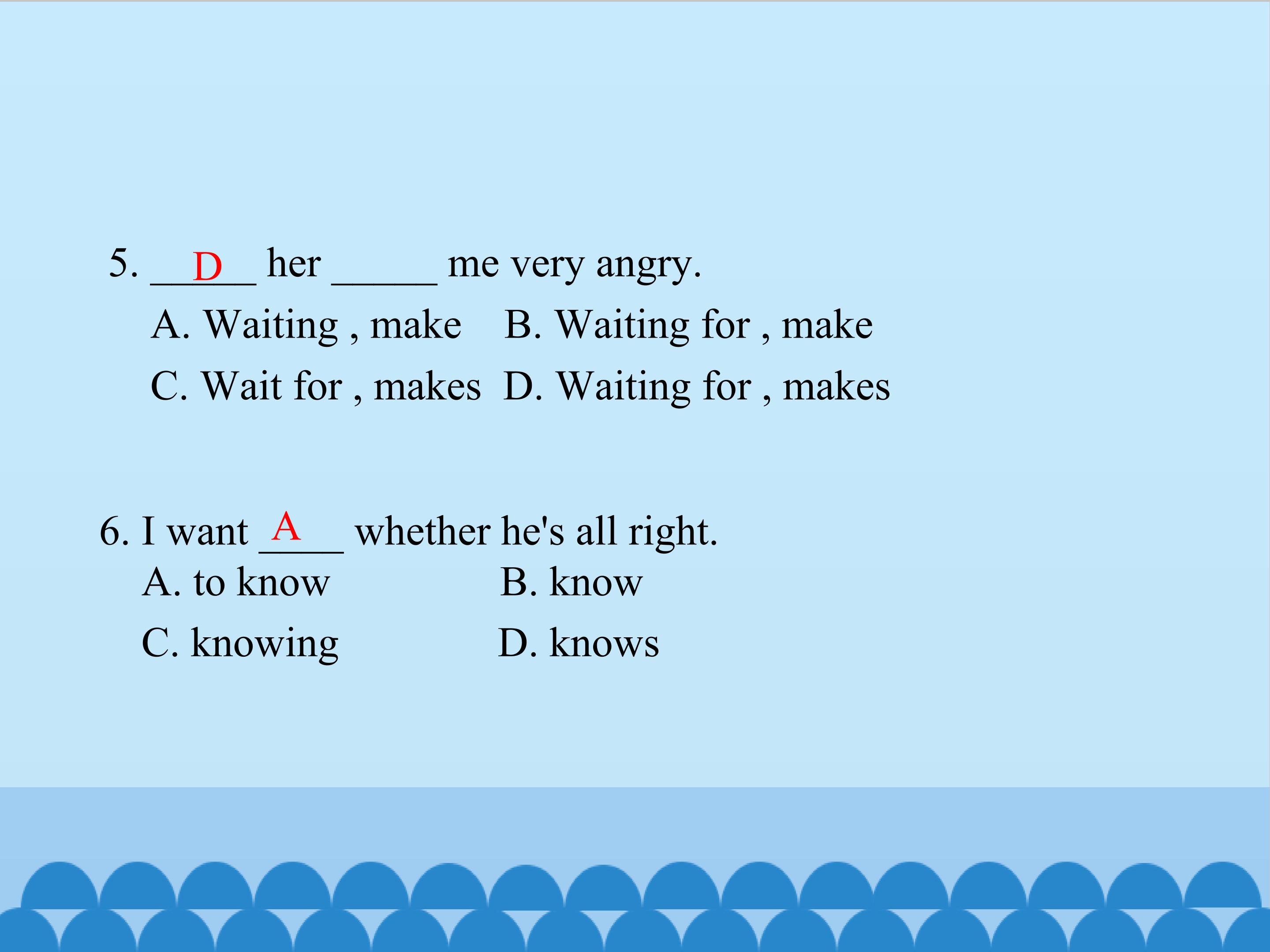 5. D her ____ me very angry.

A. Waiting , make   B. Waiting for , make

C. Wait for , makes   D. Waiting for , makes

6. I want A whether he's all right.

A. to know   B. know

C. knowing   D. knows